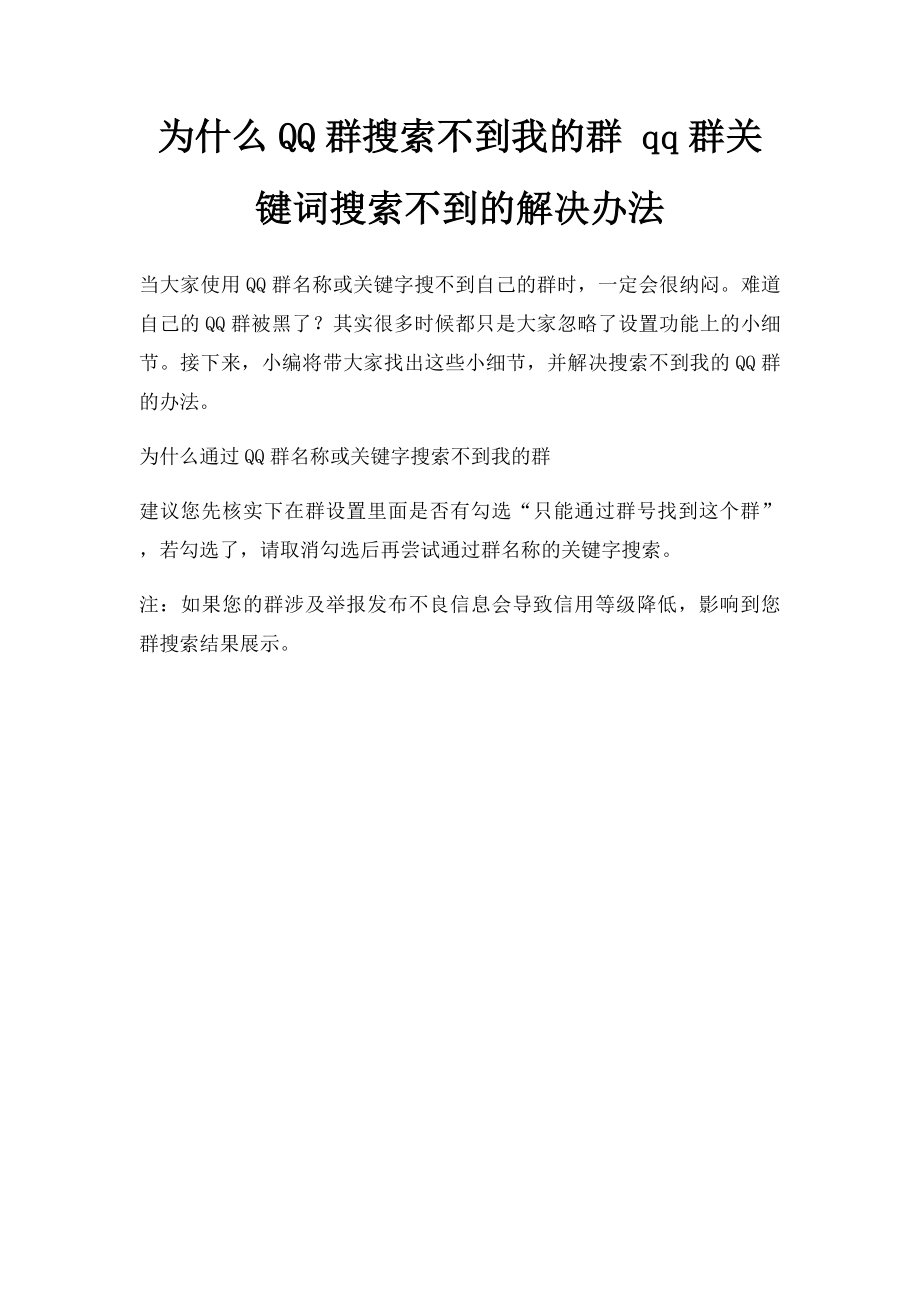 为什么QQ群搜索不到我的群 qq群关键词搜索不到的解决办法

当大家使用QQ群名称或关键字搜不到自己的群时，一定会很纳闷。难道自己的QQ群被黑了？其实很多时候都只是大家忽略了设置功能上的小细节。接下来，小编将带大家找出这些小细节，并解决搜索不到我的QQ群的办法。

为什么通过QQ群名称或关键字搜索不到我的群

建议您先核实下在群设置里面是否有勾选“只能通过群号找到这个群”，若勾选了，请取消勾选后再尝试通过群名称的关键字搜索。

注：如果您的群涉及举报发布不良信息会导致信用等级降低，影响到您群搜索结果展示。